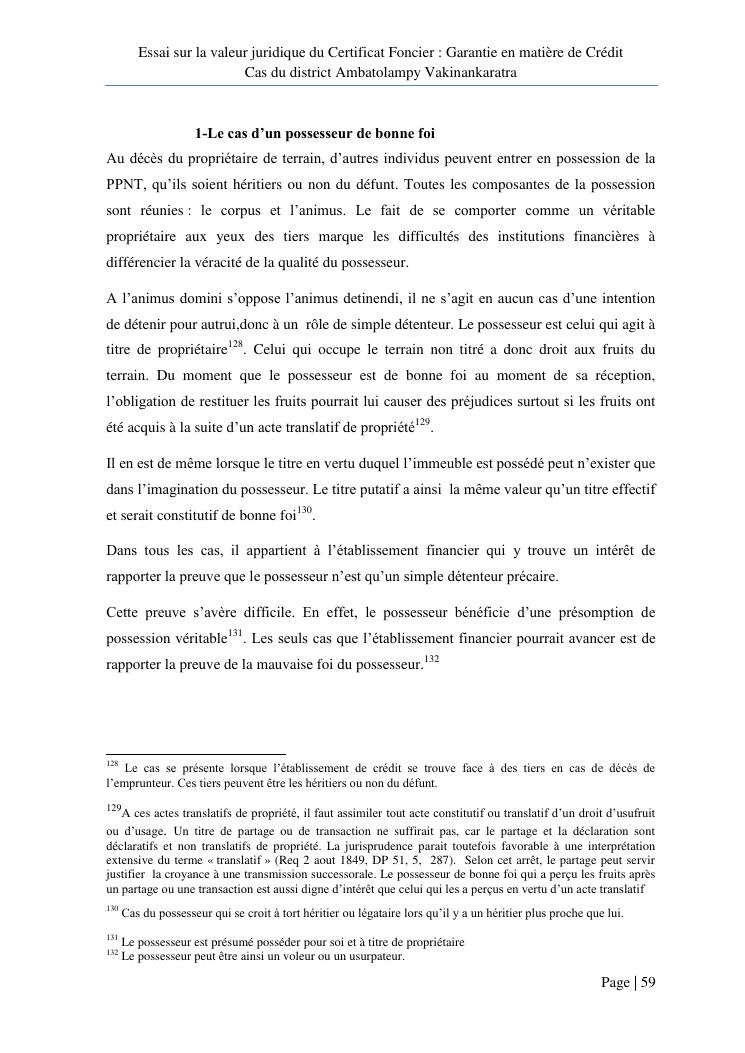 Essai sur la valeur juridique du Certificat Foncier : Garantie en matière de Crédit
Cas du district Ambatolampy Vakinankaratra

1-Le cas d'un possesseur de bonne foi

Au décès du propriétaire de terrain, d'autres individus peuvent entrer en possession de la PPNT, qu'ils soient héritiers ou non du défunt. Toutes les composantes de la possession sont réunies : le corpus et l'animus. Le fait de se comporter comme un véritable propriétaire aux yeux des tiers marque les difficultés des institutions financières à différencier la véracité de la qualité du possesseur.

A l'animus domini s'oppose l'animus detinendi, il ne s'agit en aucun cas d'une intention de détenir pour autrui,donc à un rôle de simple détenteur. Le possesseur est celui qui agit à titre de propriétaire$^{128}$. Celui qui occupe le terrain non titré a donc droit aux fruits du terrain. Du moment que le possesseur est de bonne foi au moment de sa réception, l'obligation de restituer les fruits pourrait lui causer des préjudices surtout si les fruits ont été acquis à la suite d'un acte translatif de propriété$^{129}$.

Il en est de même lorsque le titre en vertu duquel l'immeuble est possédé peut n'exister que dans l'imagination du possesseur. Le titre putatif a ainsi la même valeur qu'un titre effectif et serait constitutif de bonne foi$^{130}$.

Dans tous les cas, il appartient à l'établissement financier qui y trouve un intérêt de rapporter la preuve que le possesseur n'est qu'un simple détenteur précaire.

Cette preuve s'avère difficile. En effet, le possesseur bénéficie d'une présomption de possession véritable$^{131}$. Les seuls cas que l'établissement financier pourrait avancer est de rapporter la preuve de la mauvaise foi du possesseur.$^{132}$

$^{128}$ Le cas se présente lorsque l'établissement de crédit se trouve face à des tiers en cas de décès de l'emprunteur. Ces tiers peuvent être les héritiers ou non du défunt.

$^{129}$A ces actes translatifs de propriété, il faut assimiler tout acte constitutif ou translatif d'un droit d'usufruit ou d'usage. Un titre de partage ou de transaction ne suffirait pas, car le partage et la déclaration sont déclaratifs et non translatifs de propriété. La jurisprudence parait toutefois favorable à une interprétation extensive du terme « translatif » (Req 2 aout 1849, DP 51, 5, 287). Selon cet arrêt, le partage peut servir justifier la croyance à une transmission successorale. Le possesseur de bonne foi qui a perçu les fruits après un partage ou une transaction est aussi digne d'intérêt que celui qui les a perçus en vertu d'un acte translatif

$^{130}$ Cas du possesseur qui se croit à tort héritier ou légataire lors qu'il y a un héritier plus proche que lui.

$^{131}$ Le possesseur est présumé posséder pour soi et à titre de propriétaire
$^{132}$ Le possesseur peut être ainsi un voleur ou un usurpateur.

Page | 59